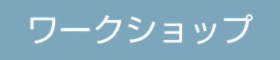 ワークショップ